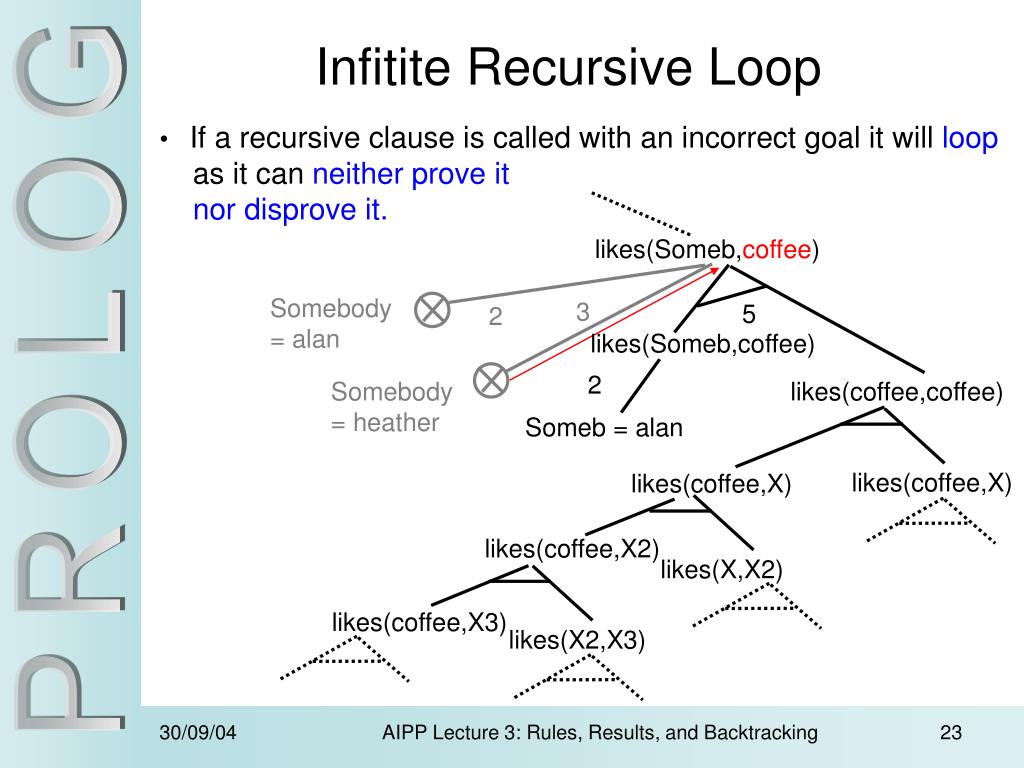 PROLOG

Infitite Recursive Loop

• If a recursive clause is called with an incorrect goal it will loop as it can neither prove it nor disprove it.

likes(Someb,coffee)

Somebody = alan

2

3

5

likes(Someb,coffee)

Somebody = heather

2

likes(coffee,coffee)

Someb = alan

likes(coffee,X)

likes(coffee,X)

likes(coffee,X2)

likes(X,X2)

likes(coffee,X3)

likes(X2,X3)

30/09/04

AIPP Lecture 3: Rules, Results, and Backtracking

23